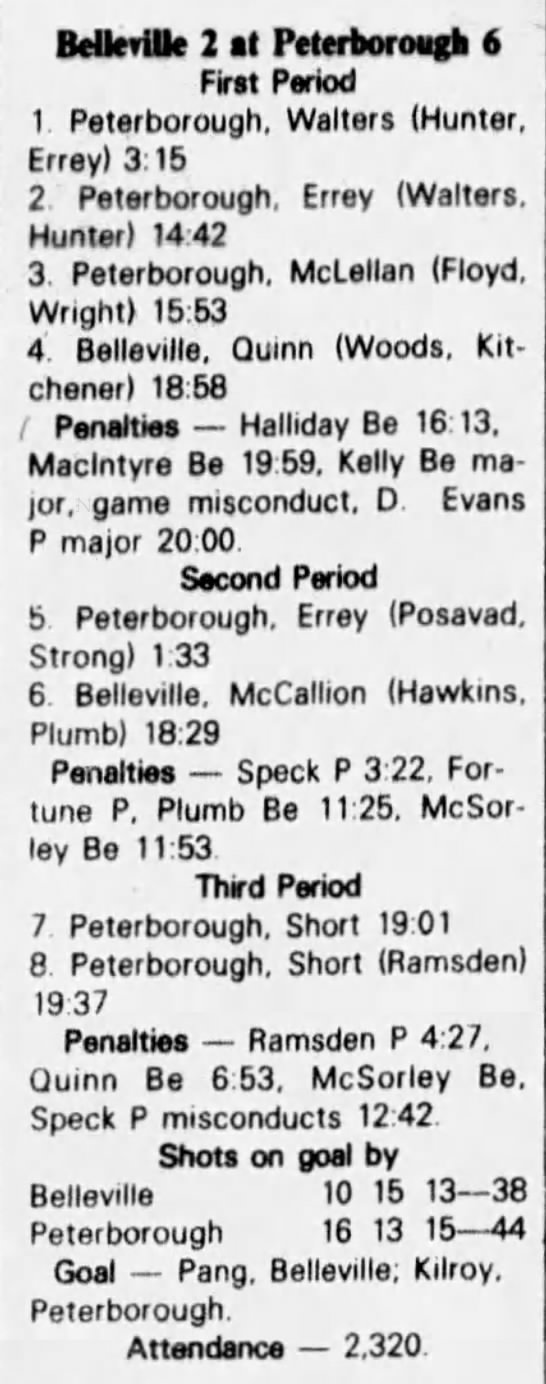 Belleville 2 at Peterborough 6
First Period

1. Peterborough, Walters (Hunter, Errey) 3:15
2. Peterborough, Errey (Walters, Hunter) 14:42
3. Peterborough, McLellan (Floyd, Wright) 15:53
4. Belleville, Quinn (Woods, Kitchener) 18:58

Penalties — Halliday Be 16:13, MacIntyre Be 19:59, Kelly Be major, game misconduct, D. Evans P major 20:00.

Second Period

5. Peterborough, Errey (Posavad, Strong) 1:33
6. Belleville, McCallion (Hawkins, Plumb) 18:29

Penalties — Speck P 3:22, Fortune P, Plumb Be 11:25, McSorley Be 11:53.

Third Period

7. Peterborough, Short 19:01
8. Peterborough, Short (Ramsden) 19:37

Penalties — Ramsden P 4:27, Quinn Be 6:53, McSorley Be, Speck P misconducts 12:42.

Shots on goal by
Belleville 10 15 13--38
Peterborough 16 13 15—44

Goal — Pang, Belleville; Kilroy, Peterborough.

Attendance — 2,320.